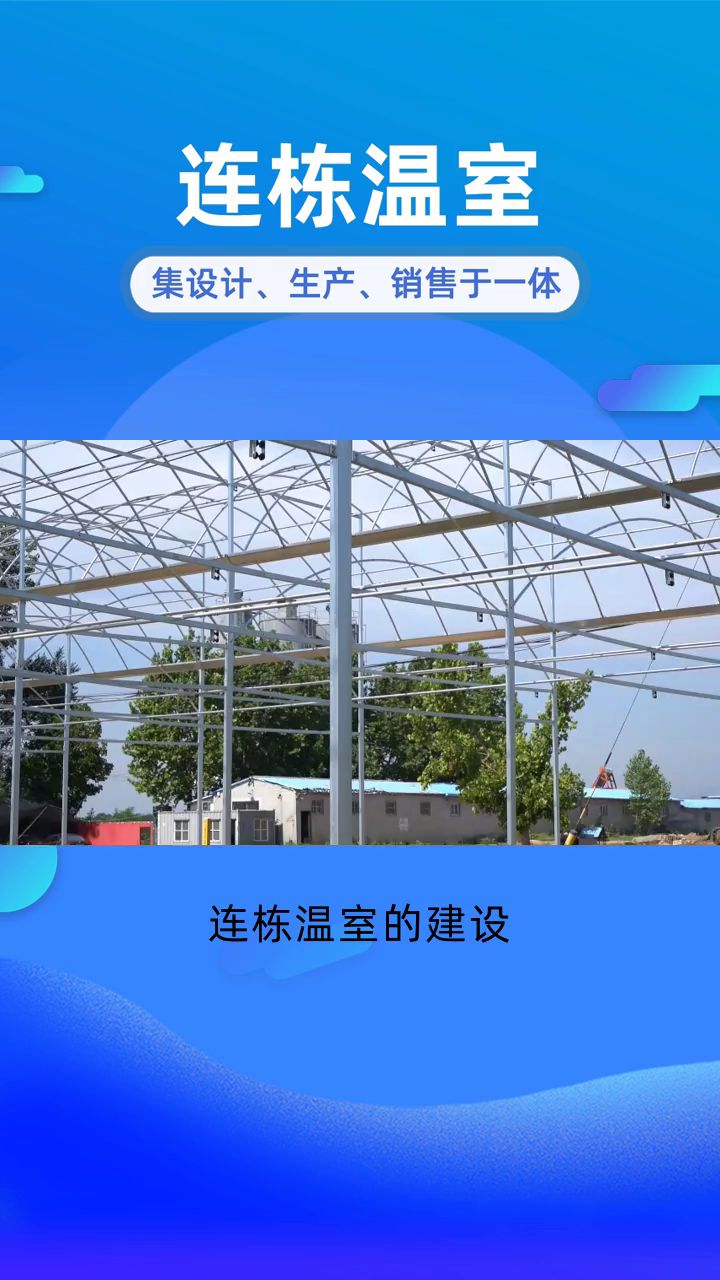 连栋温室

集设计、生产、销售于一体

连栋温室的建设